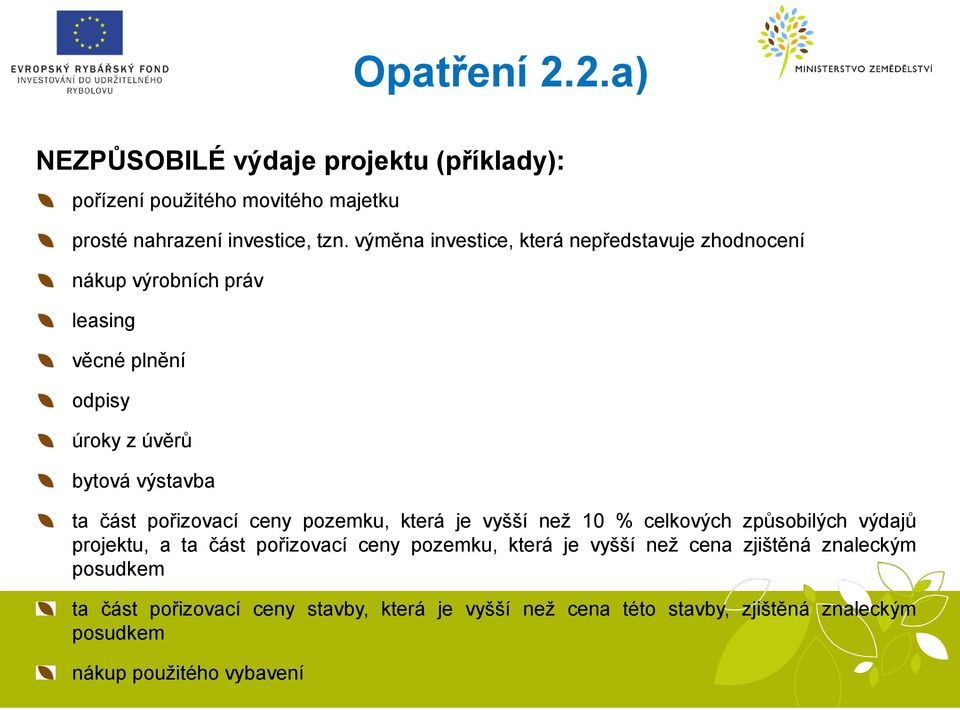 EVROPSKÝ RYBÁŘSKÝ FOND
INVESTOVÁNÍ DO UDRŽITELNÉHO RYBOLOVU

Opatření 2.2.a)

MINISTERSTVO ZEMĚDĚLSTVÍ

NEZPŮSOBILÉ výdaje projektu (příklady):

pořízení použitého movitého majetku

prosté nahrazení investice, tzn. výměna investice, která nepředstavuje zhodnocení

nákup výrobních práv

leasing

věcné plnění

odpisy

úroky z úvěrů

bytová výstavba

ta část pořizovací ceny pozemku, která je vyšší než 10 % celkových způsobilých výdajů projektu, a ta část pořizovací ceny pozemku, která je vyšší než cena zjištěná znaleckým posudkem

ta část pořizovací ceny stavby, která je vyšší než cena této stavby, zjištěná znaleckým posudkem

nákup použitého vybavení